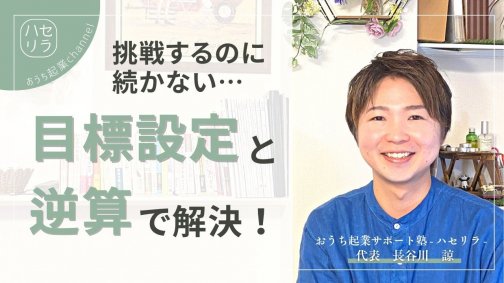 ハセリラ

おうち起業channel

挑戦するのに続かない…

目標設定と逆算で解決！

おうち起業サポート塾-ハセリラ-
代表　長谷川　諒